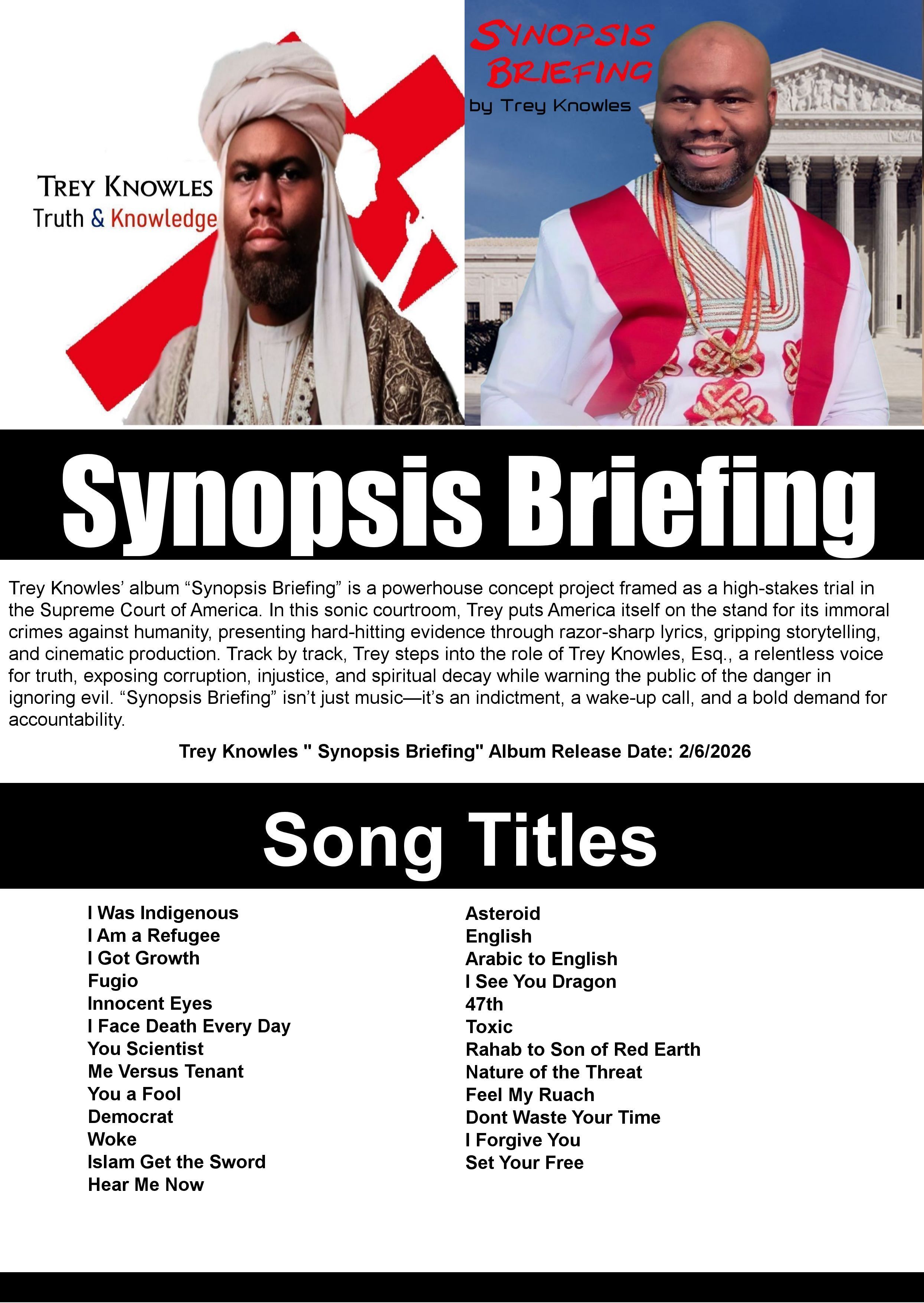 TREY KNOWLES
Truth & Knowledge

SYNOPSIS
BRIEFING
by Trey Knowles

Synopsis Briefing

Trey Knowles' album "Synopsis Briefing" is a powerhouse concept project framed as a high-stakes trial in the Supreme Court of America. In this sonic courtroom, Trey puts America itself on the stand for its immoral crimes against humanity, presenting hard-hitting evidence through razor-sharp lyrics, gripping storytelling, and cinematic production. Track by track, Trey steps into the role of Trey Knowles, Esq., a relentless voice for truth, exposing corruption, injustice, and spiritual decay while warning the public of the danger in ignoring evil. "Synopsis Briefing" isn't just music—it's an indictment, a wake-up call, and a bold demand for accountability.

Trey Knowles " Synopsis Briefing" Album Release Date: 2/6/2026

Song Titles

I Was Indigenous
I Am a Refugee
I Got Growth
Fugio
Innocent Eyes
I Face Death Every Day
You Scientist
Me Versus Tenant
You a Fool
Democrat
Woke
Islam Get the Sword
Hear Me Now

Asteroid
English
Arabic to English
I See You Dragon
47th
Toxic
Rahab to Son of Red Earth
Nature of the Threat
Feel My Ruach
Dont Waste Your Time
I Forgive You
Set Your Free